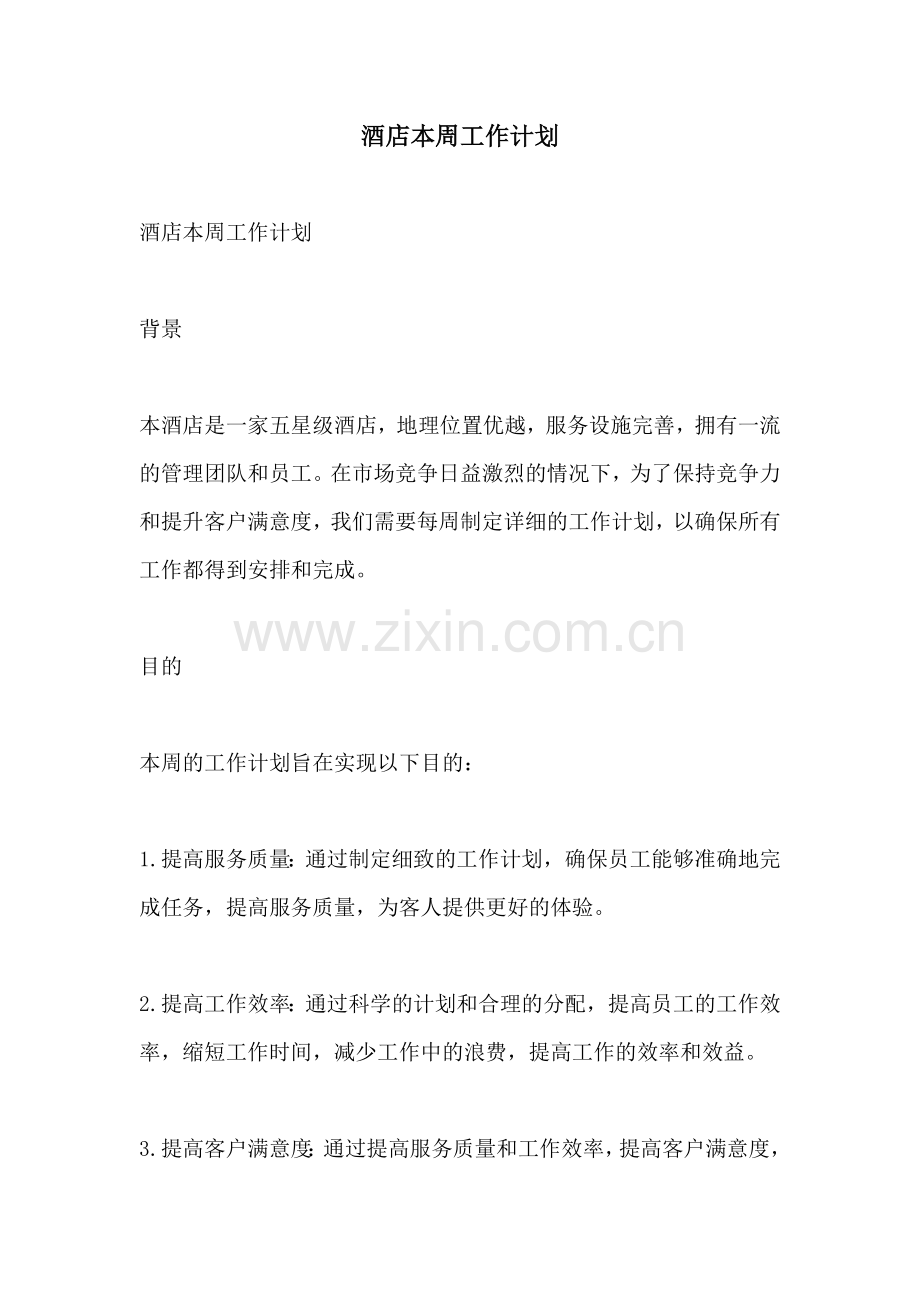 酒店本周工作计划

酒店本周工作计划

背景

本酒店是一家五星级酒店，地理位置优越，服务设施完善，拥有一流的管理团队和员工。在市场竞争日益激烈的情况下，为了保持竞争力和提升客户满意度，我们需要每周制定详细的工作计划，以确保所有工作都得到安排和完成。

www.zixin.com.cn

目的

本周的工作计划旨在实现以下目的：

1.提高服务质量：通过制定细致的工作计划，确保员工能够准确地完成任务，提高服务质量，为客人提供更好的体验。

2.提高工作效率：通过科学的计划和合理的分配，提高员工的工作效率，缩短工作时间，减少工作中的浪费，提高工作的效率和效益。

3.提高客户满意度：通过提高服务质量和工作效率，提高客户满意度，